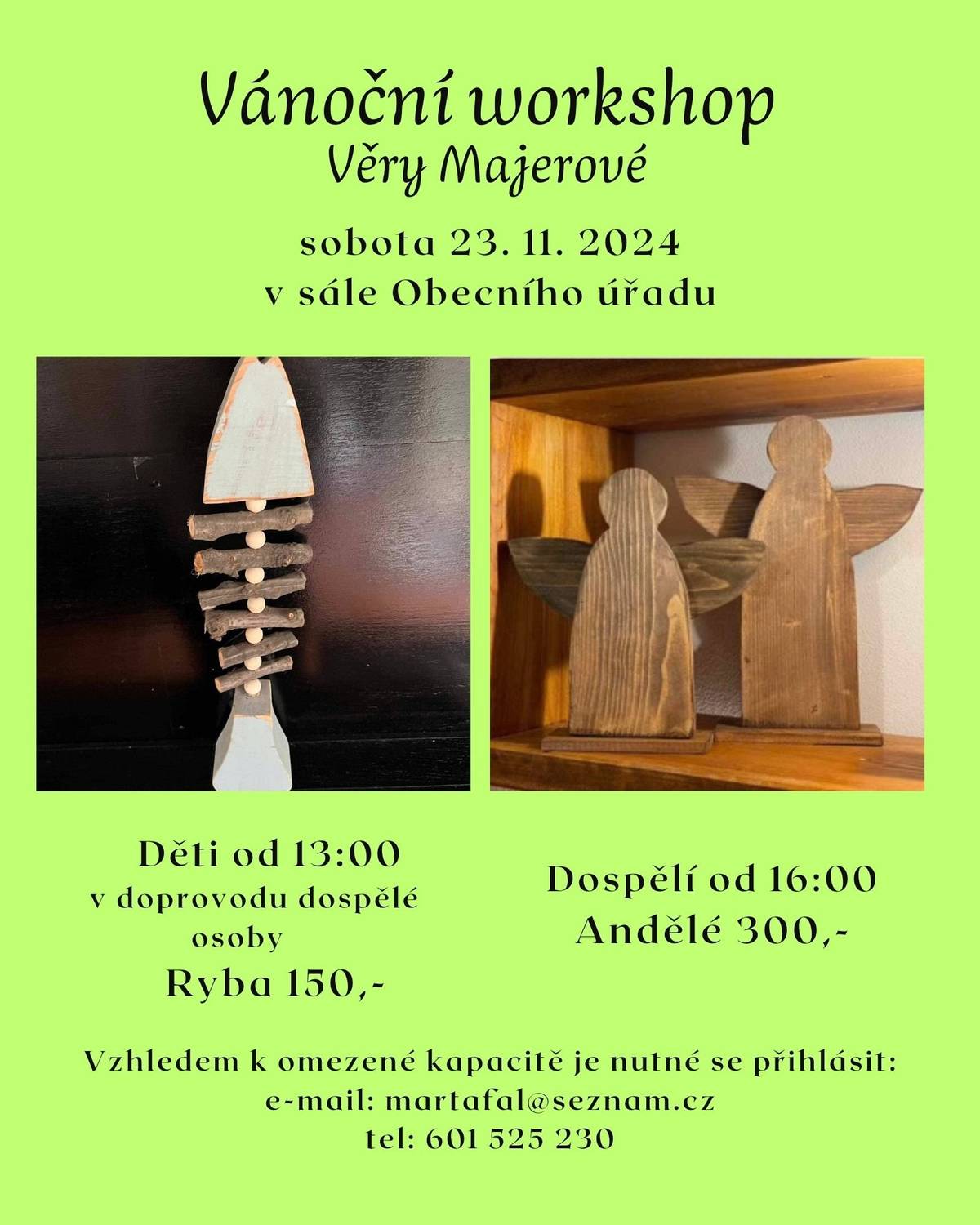 Vánoční workshop
Věry Majerové

sobota 23. 11. 2024
v sále Obecního úřadu

Děti od 13:00
v doprovodu dospělé
osoby
Ryba 150,-

Dospělí od 16:00
Andělé 300,-

Vzhledem k omezené kapacitě je nutné se přihlásit:
e-mail: martafal@seznam.cz
tel: 601 525 230